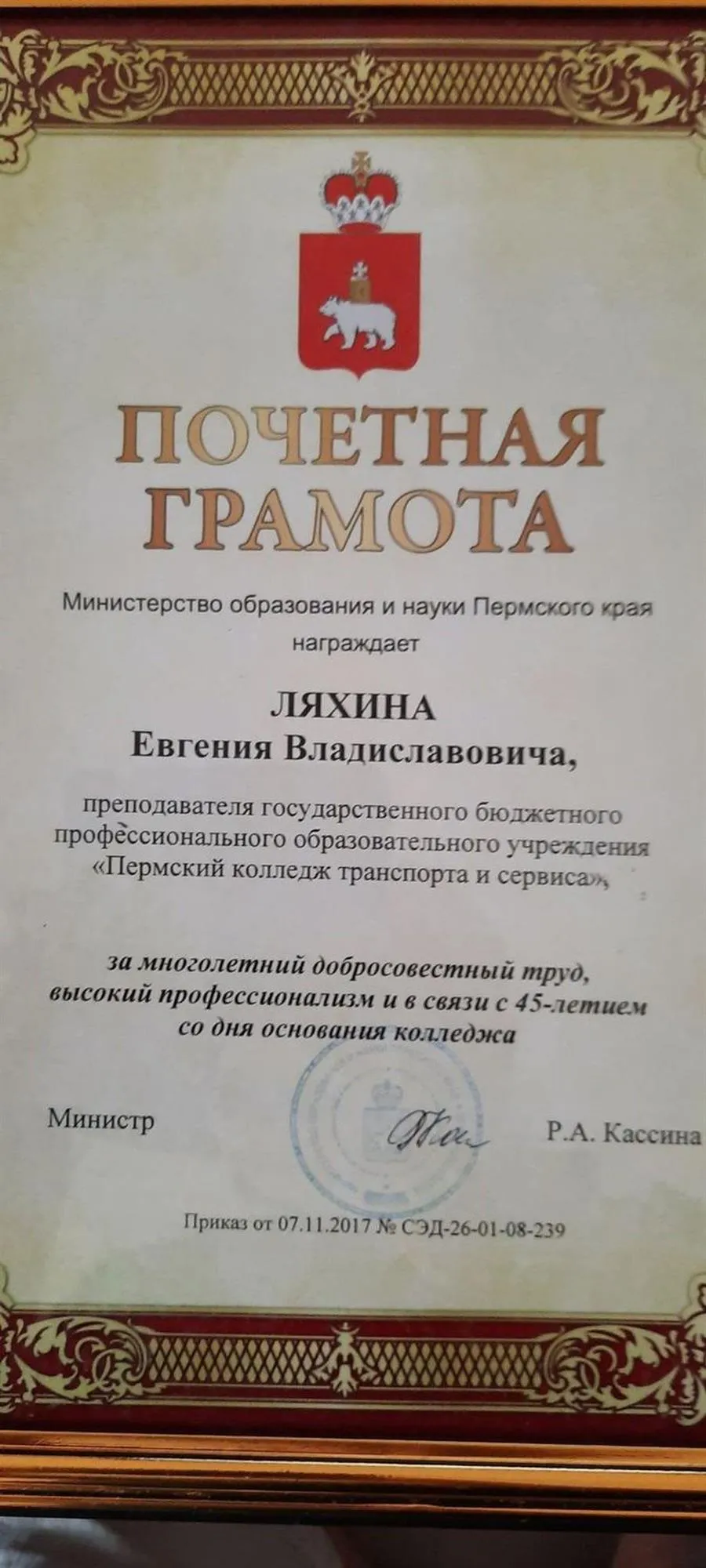 ПОЧЕТНАЯ ГРАМОТА

Министерство образования и науки Пермского края награждает

ЛЯХИНА
Евгения Владиславовича,

преподавателя государственного бюджетного профессионального образовательного учреждения «Пермский колледж транспорта и сервиса»,

за многолетний добросовестный труд, высокий профессионализм и в связи с 45-летием со дня основания колледжа

Министр Р.А. Кассина

Приказ от 07.11.2017 № СЭД-26-01-08-239